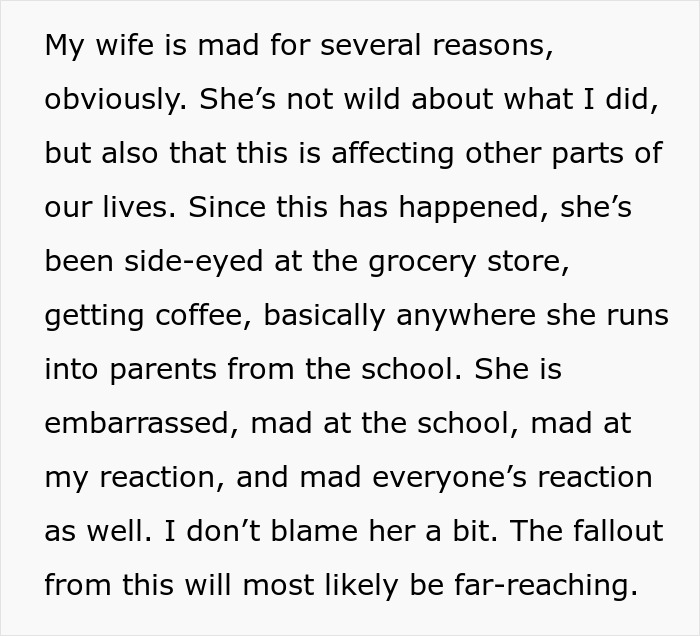 My wife is mad for several reasons, obviously. She’s not wild about what I did, but also that this is affecting other parts of our lives. Since this has happened, she’s been side-eyed at the grocery store, getting coffee, basically anywhere she runs into parents from the school. She is embarrassed, mad at the school, mad at my reaction, and mad everyone’s reaction as well. I don’t blame her a bit. The fallout from this will most likely be far-reaching.